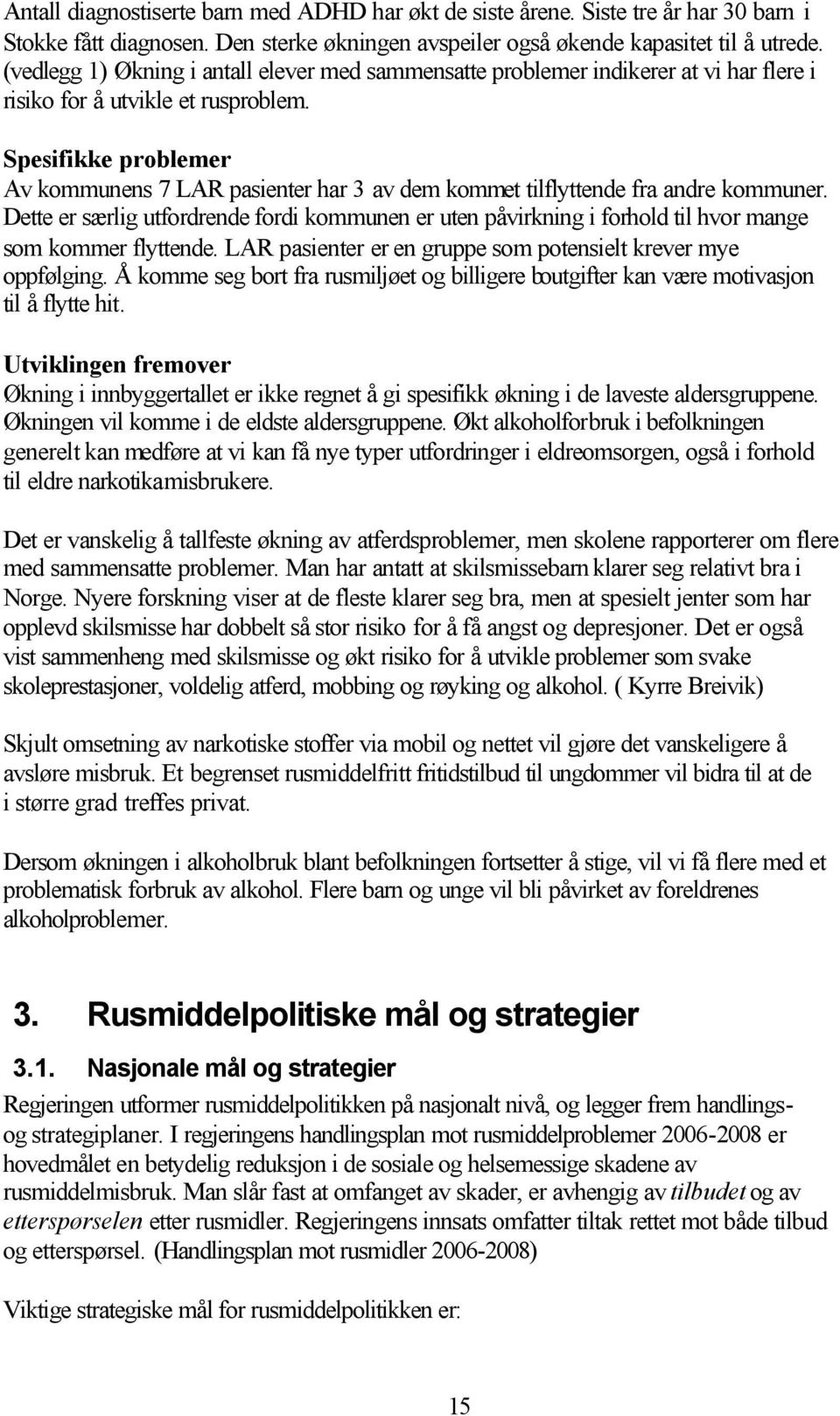 Antall diagnostiserte barn med ADHD har økt de siste årene. Siste tre år har 30 barn i Stokke fått diagnosen. Den sterke økningen avspeiler også økende kapasitet til å utrede. (vedlegg 1) Økning i antall elever med sammensatte problemer indikerer at vi har flere i risiko for å utvikle et rusproblem.

Spesifikke problemer
Av kommunens 7 LAR pasienter har 3 av dem kommet tilflyttende fra andre kommuner. Dette er særlig utfordrende fordi kommunen er uten påvirkning i forhold til hvor mange som kommer flyttende. LAR pasienter er en gruppe som potensielt krever mye oppfølging. Å komme seg bort fra rusmiljøet og billigere boutgifter kan være motivasjon til å flytte hit.

Utviklingen fremover
Økning i innbyggertallet er ikke regnet å gi spesifikk økning i de laveste aldersgruppene. Økningen vil komme i de eldste aldersgruppene. Økt alkoholforbruk i befolkningen generelt kan medføre at vi kan få nye typer utfordringer i eldreomsorgen, også i forhold til eldre narkotikamisbrukere.

Det er vanskelig å tallfeste økning av atferdsproblemer, men skolene rapporterer om flere med sammensatte problemer. Man har antatt at skilsmissebarn klarer seg relativt bra i Norge. Nyere forskning viser at de fleste klarer seg bra, men at spesielt jenter som har opplevd skilsmisse har dobbelt så stor risiko for å få angst og depresjoner. Det er også vist sammenheng med skilsmisse og økt risiko for å utvikle problemer som svake skoleprestasjoner, voldelig atferd, mobbing og røyking og alkohol. ( Kyrre Breivik)

Skjult omsetning av narkotiske stoffer via mobil og nettet vil gjøre det vanskeligere å avsløre misbruk. Et begrenset rusmiddelfritt fritidstilbud til ungdommer vil bidra til at de i større grad treffes privat.

Dersom økningen i alkoholbruk blant befolkningen fortsetter å stige, vil vi få flere med et problematisk forbruk av alkohol. Flere barn og unge vil bli påvirket av foreldrenes alkoholproblemer.

3. Rusmiddelpolitiske mål og strategier

3.1. Nasjonale mål og strategier
Regjeringen utformer rusmiddelpolitikken på nasjonalt nivå, og legger frem handlings- og strategiplaner. I regjeringens handlingsplan mot rusmiddelproblemer 2006-2008 er hovedmålet en betydelig reduksjon i de sosiale og helsemessige skadene av rusmiddelmisbruk. Man slår fast at omfanget av skader, er avhengig av tilbudet og av etterspørselen etter rusmidler. Regjeringens innsats omfatter tiltak rettet mot både tilbud og etterspørsel. (Handlingsplan mot rusmidler 2006-2008)

Viktige strategiske mål for rusmiddelpolitikken er:

15